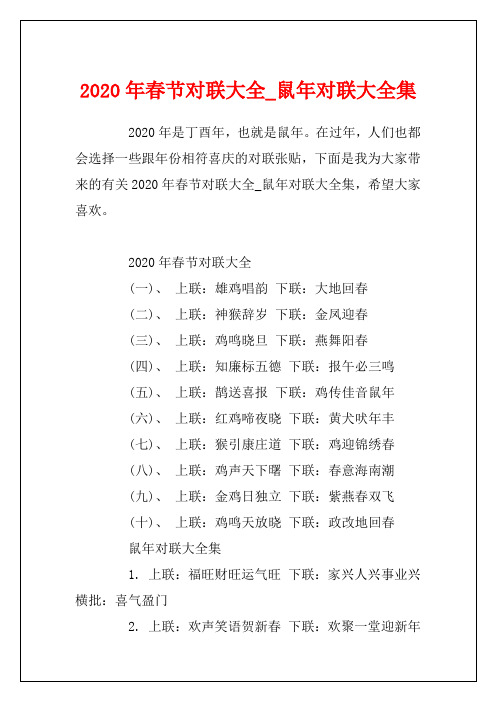 2020年春节对联大全_鼠年对联大全集

2020年是丁酉年，也就是鼠年。在过年，人们也都会选择一些跟年份相符喜庆的对联张贴，下面是我为大家带来的有关2020年春节对联大全_鼠年对联大全集，希望大家喜欢。

2020年春节对联大全

(一)、 上联：雄鸡唱韵 下联：大地回春

(二)、 上联：神猴辞岁 下联：金凤迎春

(三)、 上联：鸡鸣晓旦 下联：燕舞阳春

(四)、 上联：知廉标五德 下联：报午必三鸣

(五)、 上联：鹊送喜报 下联：鸡传佳音鼠年

(六)、 上联：红鸡啼夜晓 下联：黄犬吠年丰

(七)、 上联：猴引康庄道 下联：鸡迎锦绣春

(八)、 上联：鸡声天下曙 下联：春意海南潮

(九)、 上联：金鸡日独立 下联：紫燕春双飞

(十)、 上联：鸡鸣天放晓 下联：政改地回春

鼠年对联大全集

1. 上联：福旺财旺运气旺 下联：家兴人兴事业兴 横批：喜气盈门

2. 上联：欢声笑语贺新春 下联：欢聚一堂迎新年